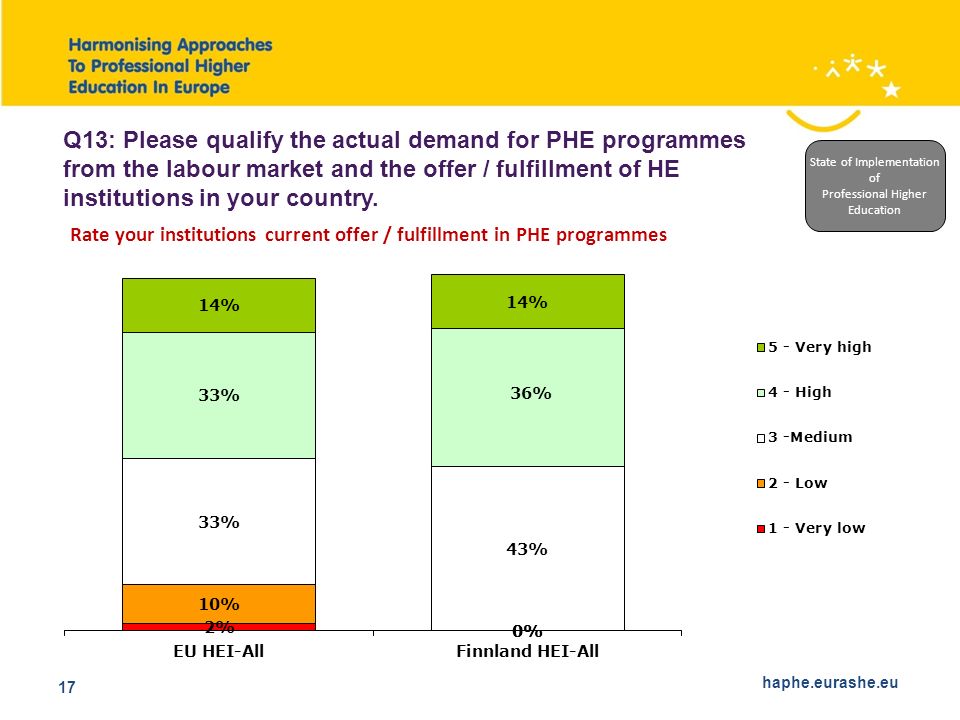 Harmonising Approaches To Professional Higher Education In Europe

Q13: Please qualify the actual demand for PHE programmes from the labour market and the offer / fulfillment of HE institutions in your country.

State of Implementation of Professional Higher Education

Rate your institutions current offer / fulfillment in PHE programmes

14%
33%
33%
10%
2%

14%
36%
43%
0%

5 - Very high
4 - High
3 -Medium
2 - Low
1 - Very low

EU HEI-All
Finnland HEI-All

17

haphe.eurashe.eu